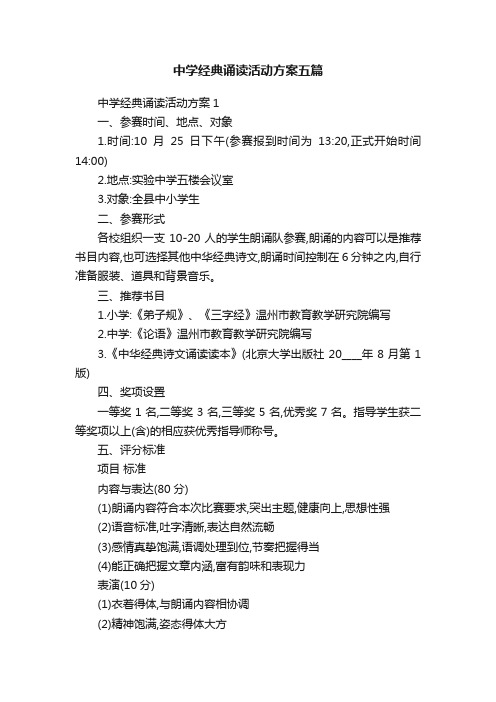 中学经典诵读活动方案五篇

中学经典诵读活动方案 1

一、参赛时间、地点、对象

1.时间:10 月 25 日下午(参赛报到时间为 13:20,正式开始时间 14:00)

2.地点:实验中学五楼会议室

3.对象:全县中小学生

二、参赛形式

各校组织一支 10-20 人的学生朗诵队参赛,朗诵的内容可以是推荐书目内容,也可选择其他中华经典诗文,朗诵时间控制在 6 分钟之内,自行准备服装、道具和背景音乐。

三、推荐书目

1.小学:《弟子规》、《三字经》温州市教育教学研究院编写

2.中学:《论语》温州市教育教学研究院编写

3.《中华经典诗文诵读读本》(北京大学出版社 20____年 8 月第 1 版)

四、奖项设置

一等奖 1 名,二等奖 3 名,三等奖 5 名,优秀奖 7 名。指导学生获二等奖项以上(含)的相应获优秀指导师称号。

五、评分标准

项目 标准

内容与表达(80 分)

(1)朗诵内容符合本次比赛要求,突出主题,健康向上,思想性强

(2)语音标准,吐字清晰,表达自然流畅

(3)感情真挚饱满,语调处理到位,节奏把握得当

(4)能正确把握文章内涵,富有韵味和表现力

表演(10 分)

(1)衣着得体,与朗诵内容相协调

(2)精神饱满,姿态得体大方